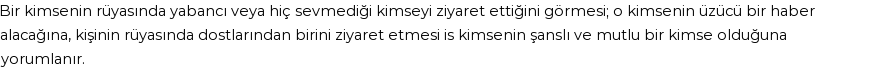 Bir kimsenin rüyasında yabancı veya hiç sevmediği kimseyi ziyaret ettiğini görmesi; o kimsenin üzücü bir haber alacağına, kişinin rüyasında dostlarından birini ziyaret etmesi is kimsenin şanslı ve mutlu bir kimse olduğuna yorumlanır.